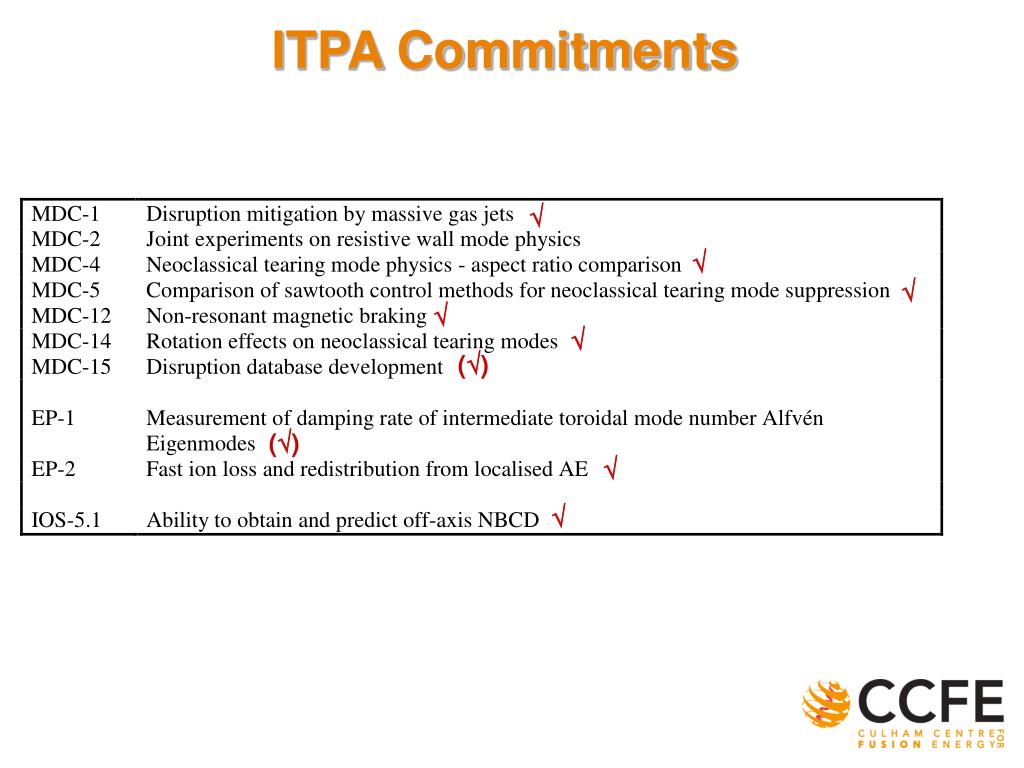 ITPA Commitments

| | |
|---|---|
| MDC-1 | Disruption mitigation by massive gas jets √ |
| MDC-2 | Joint experiments on resistive wall mode physics |
| MDC-4 | Neoclassical tearing mode physics - aspect ratio comparison √ |
| MDC-5 | Comparison of sawtooth control methods for neoclassical tearing mode suppression √ |
| MDC-12 | Non-resonant magnetic braking √ |
| MDC-14 | Rotation effects on neoclassical tearing modes √ |
| MDC-15 | Disruption database development (√) |
| EP-1 | Measurement of damping rate of intermediate toroidal mode number Alfvén Eigenmodes (√) |
| EP-2 | Fast ion loss and redistribution from localised AE √ |
| IOS-5.1 | Ability to obtain and predict off-axis NBCD √ |

CCFE
CULHAM CENTRE FOR FUSION ENERGY